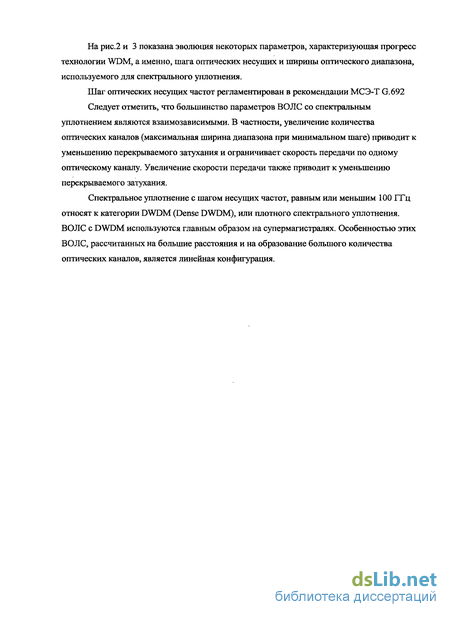 На рис.2 и 3 показана эволюция некоторых параметров, характеризующая прогресс технологии WDM, а именно, шага оптических несущих и ширины оптического диапазона, используемого для спектрального уплотнения.

Шаг оптических несущих частот регламентирован в рекомендации МСЭ-Т G.692

Следует отметить, что большинство параметров ВОЛС со спектральным уплотнением являются взаимозависимыми. В частности, увеличение количества оптических каналов (максимальная ширина диапазона при минимальном шаге) приводит к уменьшению перекрываемого затухания и ограничивает скорость передачи по одному оптическому каналу. Увеличение скорости передачи также приводит к уменьшению перекрываемого затухания.

Спектральное уплотнение с шагом несущих частот, равным или меньшим 100 ГГц относят к категории DWDM (Dense DWDM), или плотного спектрального уплотнения. ВОЛС с DWDM используются главным образом на супермагистралях. Особенностью этих ВОЛС, рассчитанных на большие расстояния и на образование большого количества оптических каналов, является линейная конфигурация.

dsLib.net
библиотека диссертаций